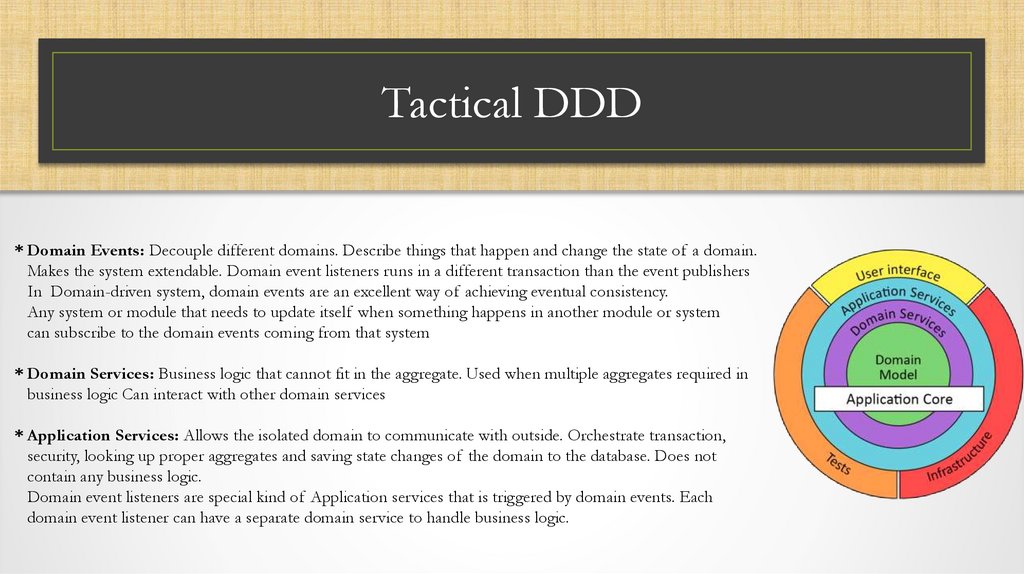 Tactical DDD

* Domain Events: Decouple different domains. Describe things that happen and change the state of a domain. Makes the system extendable. Domain event listeners runs in a different transaction than the event publishers In Domain-driven system, domain events are an excellent way of achieving eventual consistency. Any system or module that needs to update itself when something happens in another module or system can subscribe to the domain events coming from that system

* Domain Services: Business logic that cannot fit in the aggregate. Used when multiple aggregates required in business logic Can interact with other domain services

* Application Services: Allows the isolated domain to communicate with outside. Orchestrate transaction, security, looking up proper aggregates and saving state changes of the domain to the database. Does not contain any business logic. Domain event listeners are special kind of Application services that is triggered by domain events. Each domain event listener can have a separate domain service to handle business logic.

User interface
Application Services
Domain Services
Domain Model
Application Core
Tests
Infrastructure